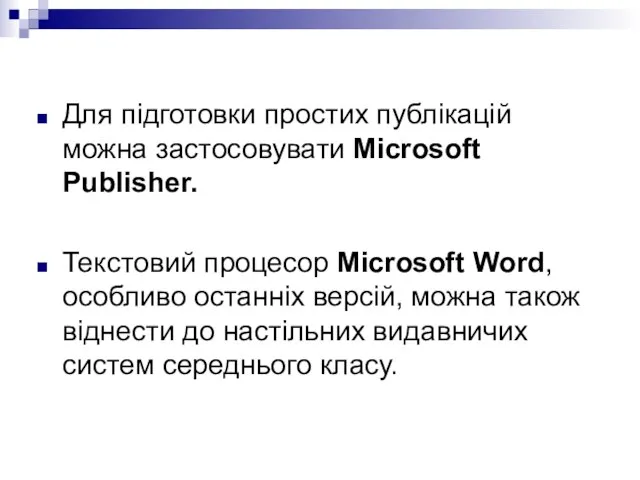 Для підготовки простих публікацій можна застосовувати Microsoft Publisher.

Текстовий процесор Microsoft Word, особливо останніх версій, можна також віднести до настільних видавничих систем середнього класу.